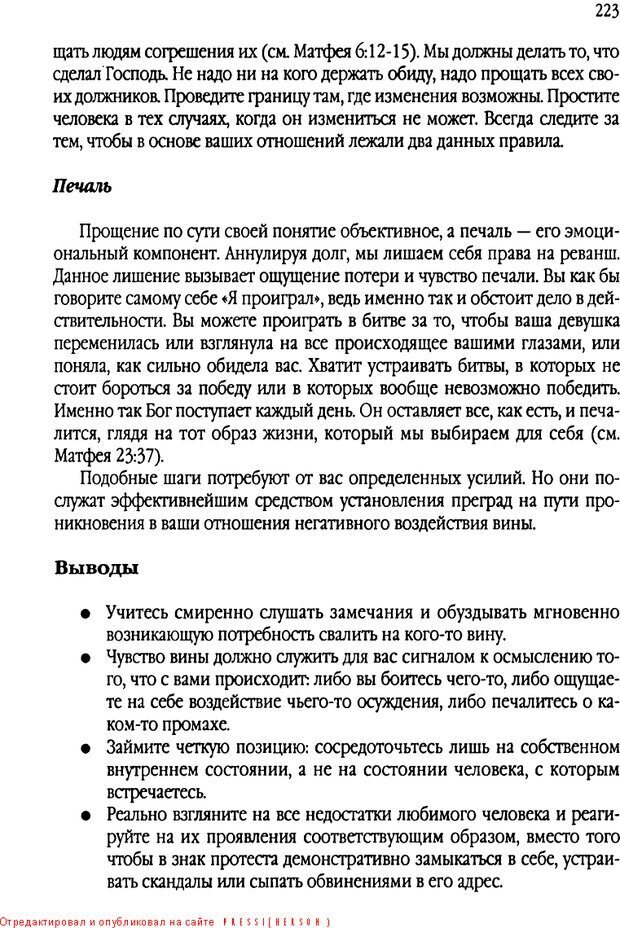 223

щать людям согрешения их (см. Матфея 6:12-15). Мы должны делать то, что сделал Господь. Не надо ни на кого держать обиду, надо прощать всех своих должников. Проведите границу там, где изменения возможны. Простите человека в тех случаях, когда он измениться не может. Всегда следите за тем, чтобы в основе ваших отношений лежали два данных правила.

Печаль

Прощение по сути своей понятие объективное, а печаль — его эмоциональный компонент. Аннулируя долг, мы лишаем себя права на реванш. Данное лишение вызывает ощущение потери и чувство печали. Вы как бы говорите самому себе «Я проиграл», ведь именно так и обстоит дело в действительности. Вы можете проиграть в битве за то, чтобы ваша девушка переменилась или взглянула на все происходящее вашими глазами, или поняла, как сильно обидела вас. Хватит устраивать битвы, в которых не стоит бороться за победу или в которых вообще невозможно победить. Именно так Бог поступает каждый день. Он оставляет все, как есть, и печалится, глядя на тот образ жизни, который мы выбираем для себя (см. Матфея 23:37).

Подобные шаги потребуют от вас определенных усилий. Но они послужат эффективнейшим средством установления преград на пути проникновения в ваши отношения негативного воздействия вины.

Выводы

● Учитесь смиренно слушать замечания и обуздывать мгновенно возникающую потребность свалить на кого-то вину.
● Чувство вины должно служить для вас сигналом к осмыслению того, что с вами происходит: либо вы боитесь чего-то, либо ощущаете на себе воздействие чьего-то осуждения, либо печалитесь о каком-то промахе.
● Займите четкую позицию: сосредоточьтесь лишь на собственном внутреннем состоянии, а не на состоянии человека, с которым встречаетесь.
● Реально взгляните на все недостатки любимого человека и реагируйте на их проявления соответствующим образом, вместо того чтобы в знак протеста демонстративно замыкаться в себе, устраивать скандалы или сыпать обвинениями в его адрес.

Отредактировал и опубликовал на сайте PRESSI(HERSON)